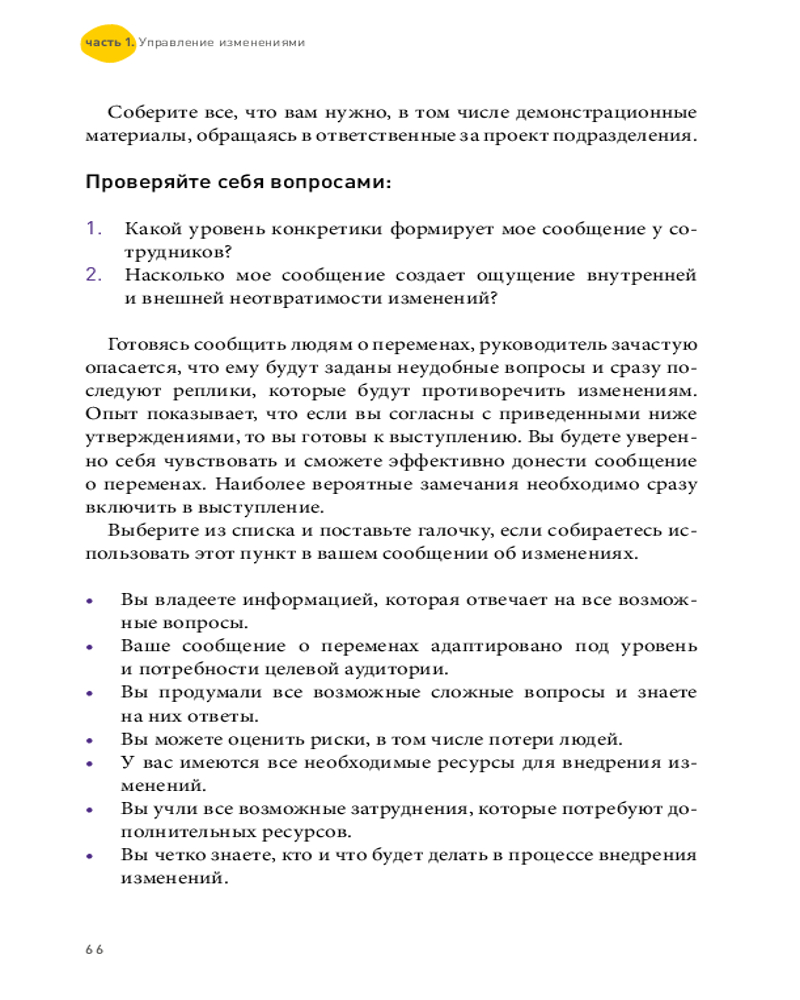 часть 1. Управление изменениями

Соберите все, что вам нужно, в том числе демонстрационные материалы, обращаясь в ответственные за проект подразделения.

Проверяйте себя вопросами:

1. Какой уровень конкретики формирует мое сообщение у сотрудников?
2. Насколько мое сообщение создает ощущение внутренней и внешней неотвратимости изменений?

Готовясь сообщить людям о переменах, руководитель зачастую опасается, что ему будут заданы неудобные вопросы и сразу последуют реплики, которые будут противоречить изменениям. Опыт показывает, что если вы согласны с приведенными ниже утверждениями, то вы готовы к выступлению. Вы будете уверенно себя чувствовать и сможете эффективно донести сообщение о переменах. Наиболее вероятные замечания необходимо сразу включить в выступление.

Выберите из списка и поставьте галочку, если собираетесь использовать этот пункт в вашем сообщении об изменениях.

• Вы владеете информацией, которая отвечает на все возможные вопросы.
• Ваше сообщение о переменах адаптировано под уровень и потребности целевой аудитории.
• Вы продумали все возможные сложные вопросы и знаете на них ответы.
• Вы можете оценить риски, в том числе потери людей.
• У вас имеются все необходимые ресурсы для внедрения изменений.
• Вы учли все возможные затруднения, которые потребуют дополнительных ресурсов.
• Вы четко знаете, кто и что будет делать в процессе внедрения изменений.

66